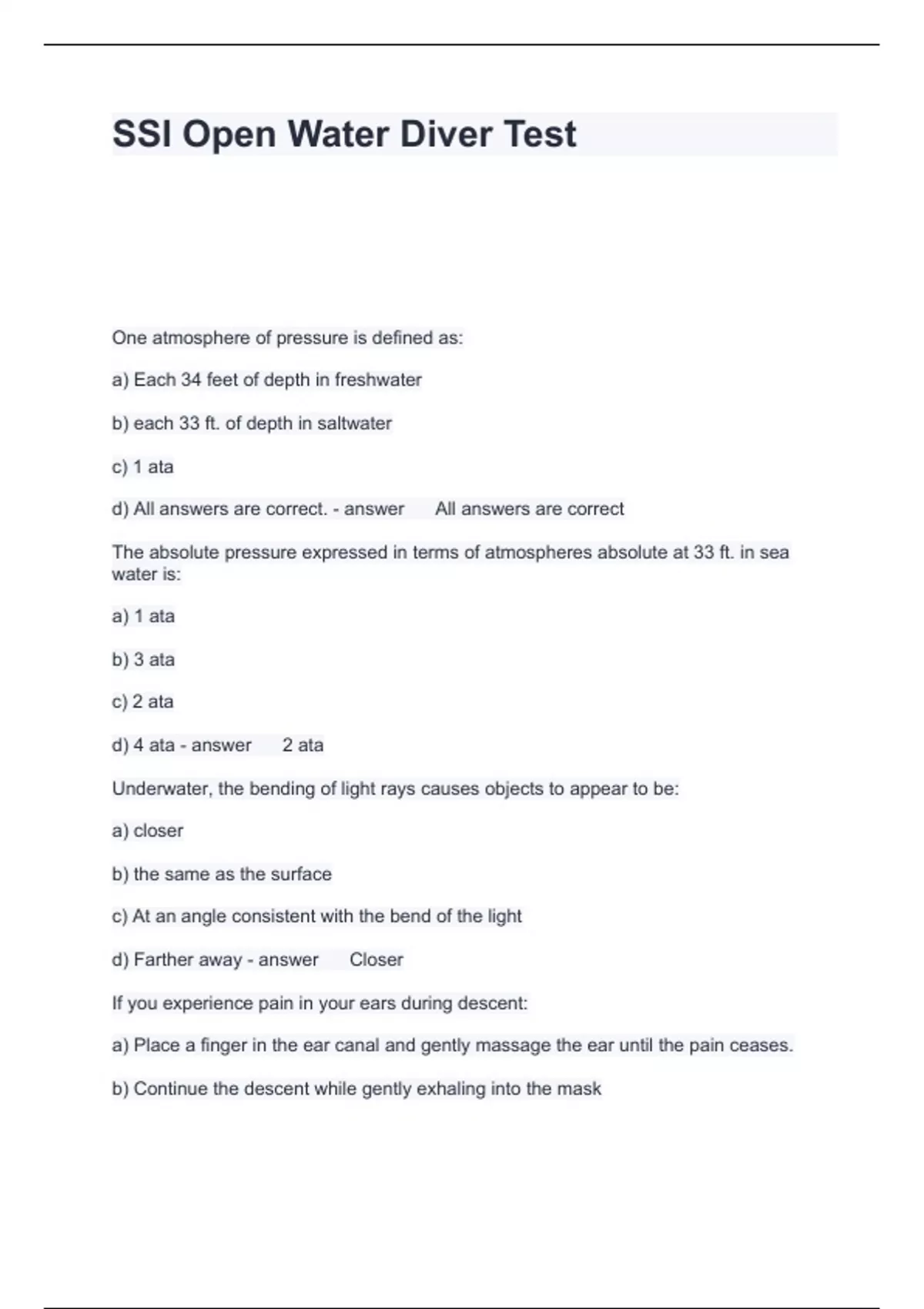 SSI Open Water Diver Test

One atmosphere of pressure is defined as:

a) Each 34 feet of depth in freshwater

b) each 33 ft. of depth in saltwater

c) 1 ata

d) All answers are correct. - answer All answers are correct

The absolute pressure expressed in terms of atmospheres absolute at 33 ft. in sea water is:

a) 1 ata

b) 3 ata

c) 2 ata

d) 4 ata - answer 2 ata

Underwater, the bending of light rays causes objects to appear to be:

a) closer

b) the same as the surface

c) At an angle consistent with the bend of the light

d) Farther away - answer Closer

If you experience pain in your ears during descent:

a) Place a finger in the ear canal and gently massage the ear until the pain ceases.

b) Continue the descent while gently exhaling into the mask